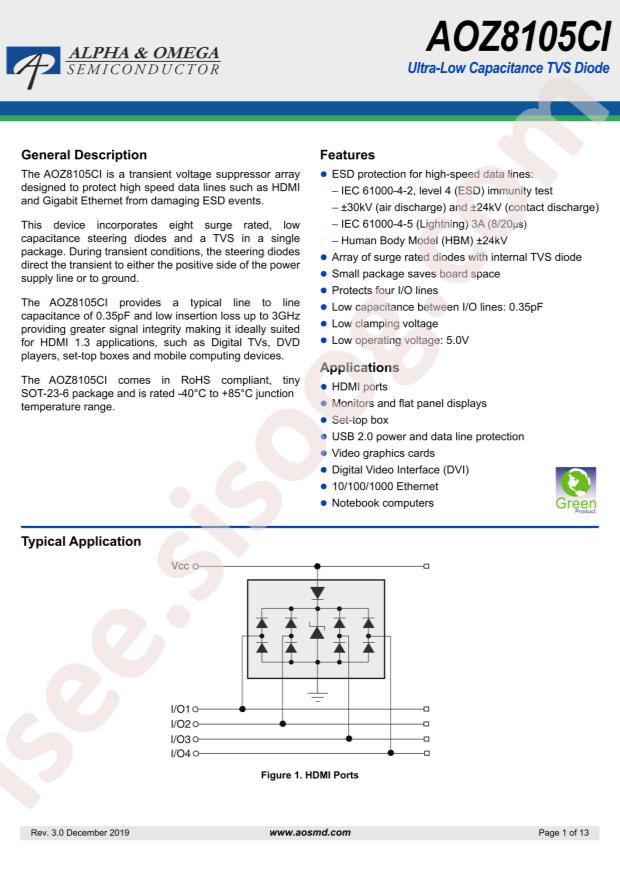 ALPHA & OMEGA
SEMICONDUCTOR

AOZ8105CI
Ultra-Low Capacitance TVS Diode

General Description

The AOZ8105CI is a transient voltage suppressor array designed to protect high speed data lines such as HDMI and Gigabit Ethernet from damaging ESD events.

This device incorporates eight surge rated, low capacitance steering diodes and a TVS in a single package. During transient conditions, the steering diodes direct the transient to either the positive side of the power supply line or to ground.

The AOZ8105CI provides a typical line to line capacitance of 0.35pF and low insertion loss up to 3GHz providing greater signal integrity making it ideally suited for HDMI 1.3 applications, such as Digital TVs, DVD players, set-top boxes and mobile computing devices.

The AOZ8105CI comes in RoHS compliant, tiny SOT-23-6 package and is rated -40°C to +85°C junction temperature range.

Features

• ESD protection for high-speed data lines:
– IEC 61000-4-2, level 4 (ESD) immunity test
– ±30kV (air discharge) and ±24kV (contact discharge)
– IEC 61000-4-5 (Lightning) 3A (8/20μs)
– Human Body Model (HBM) ±24kV
• Array of surge rated diodes with internal TVS diode
• Small package saves board space
• Protects four I/O lines
• Low capacitance between I/O lines: 0.35pF
• Low clamping voltage
• Low operating voltage: 5.0V

Applications

• HDMI ports
• Monitors and flat panel displays
• Set-top box
• USB 2.0 power and data line protection
• Video graphics cards
• Digital Video Interface (DVI)
• 10/100/1000 Ethernet
• Notebook computers

Green
Product

Typical Application

Vcc
I/O1
I/O2
I/O3
I/O4

Figure 1. HDMI Ports

Rev. 3.0 December 2019 www.aosmd.com Page 1 of 13

isee.sisoog.com